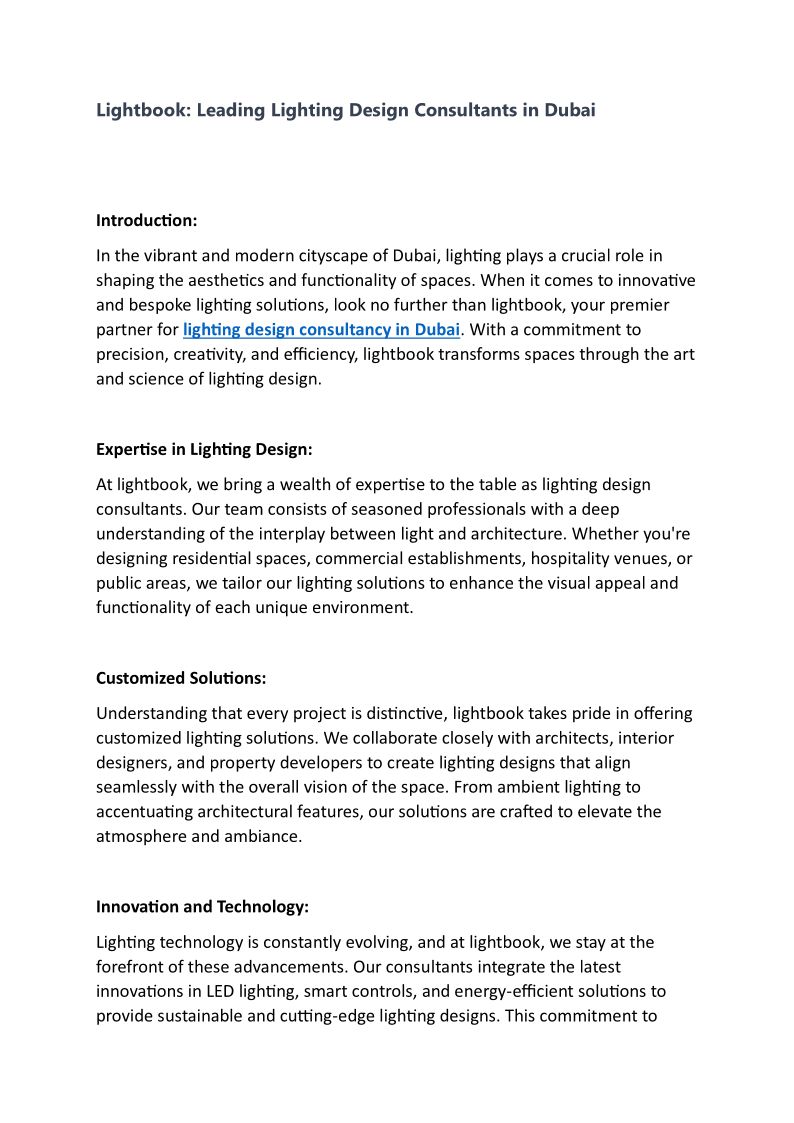 Lightbook: Leading Lighting Design Consultants in Dubai

Introduction:

In the vibrant and modern cityscape of Dubai, lighting plays a crucial role in shaping the aesthetics and functionality of spaces. When it comes to innovative and bespoke lighting solutions, look no further than lightbook, your premier partner for lighting design consultancy in Dubai. With a commitment to precision, creativity, and efficiency, lightbook transforms spaces through the art and science of lighting design.

Expertise in Lighting Design:

At lightbook, we bring a wealth of expertise to the table as lighting design consultants. Our team consists of seasoned professionals with a deep understanding of the interplay between light and architecture. Whether you're designing residential spaces, commercial establishments, hospitality venues, or public areas, we tailor our lighting solutions to enhance the visual appeal and functionality of each unique environment.

Customized Solutions:

Understanding that every project is distinctive, lightbook takes pride in offering customized lighting solutions. We collaborate closely with architects, interior designers, and property developers to create lighting designs that align seamlessly with the overall vision of the space. From ambient lighting to accentuating architectural features, our solutions are crafted to elevate the atmosphere and ambiance.

Innovation and Technology:

Lighting technology is constantly evolving, and at lightbook, we stay at the forefront of these advancements. Our consultants integrate the latest innovations in LED lighting, smart controls, and energy-efficient solutions to provide sustainable and cutting-edge lighting designs. This commitment to